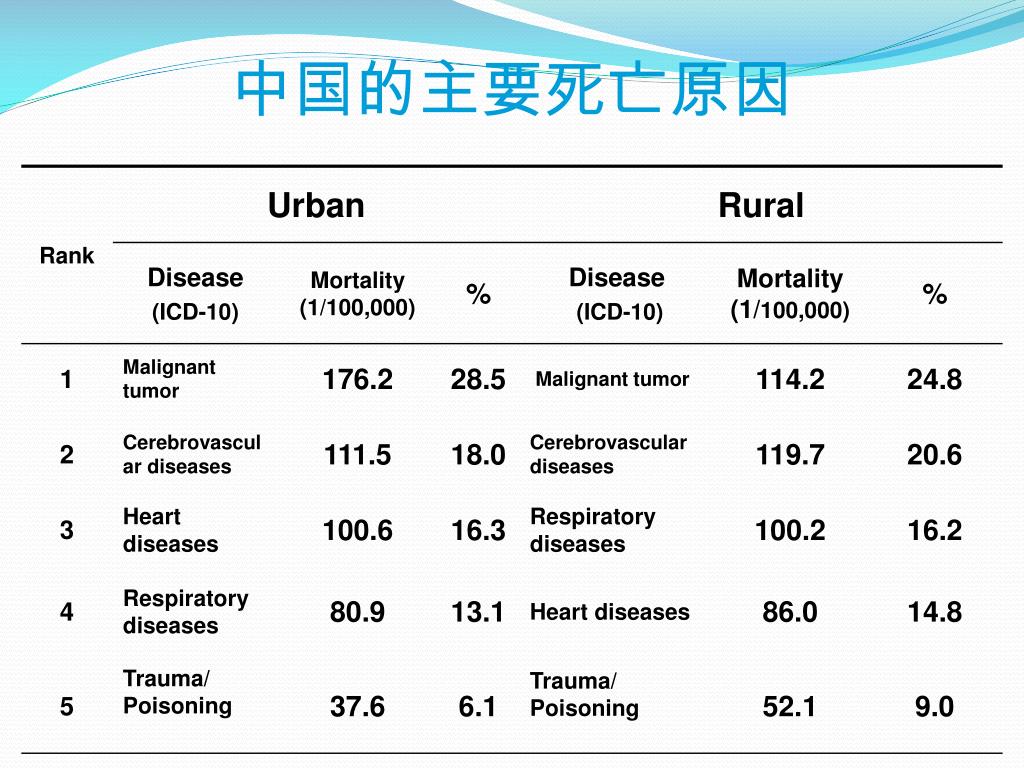 中国的主要死亡原因

| Rank | Urban | | | Rural | | |
|---|---|---|---|---|---|---|
| | Disease (ICD-10) | Mortality (1/100,000) | % | Disease (ICD-10) | Mortality (1/100,000) | % |
| 1 | Malignant tumor | 176.2 | 28.5 | Malignant tumor | 114.2 | 24.8 |
| 2 | Cerebrovascular diseases | 111.5 | 18.0 | Cerebrovascular diseases | 119.7 | 20.6 |
| 3 | Heart diseases | 100.6 | 16.3 | Respiratory diseases | 100.2 | 16.2 |
| 4 | Respiratory diseases | 80.9 | 13.1 | Heart diseases | 86.0 | 14.8 |
| 5 | Trauma/ Poisoning | 37.6 | 6.1 | Trauma/ Poisoning | 52.1 | 9.0 |